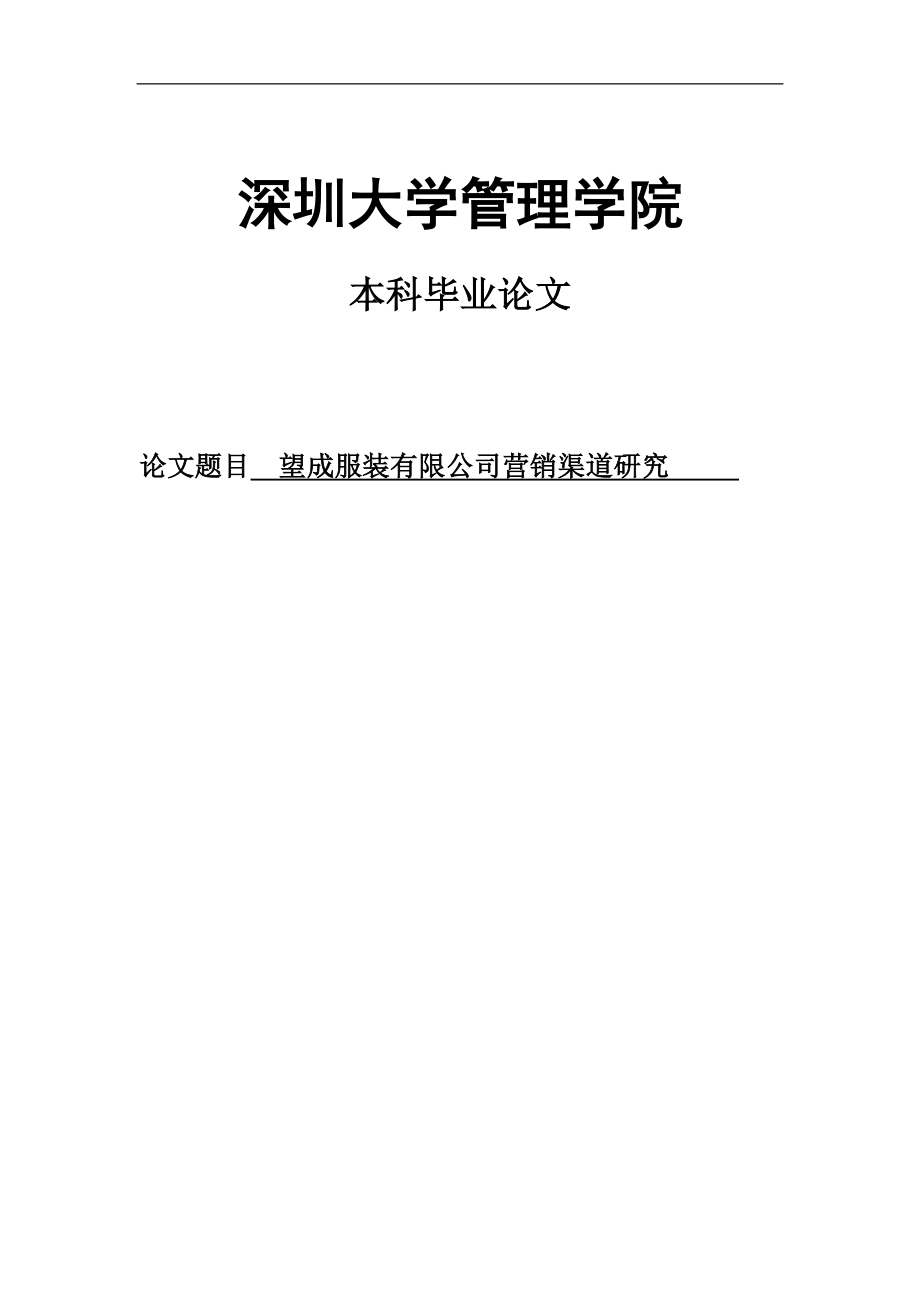 深圳大学管理学院

本科毕业论文

论文题目 望成服装有限公司营销渠道研究